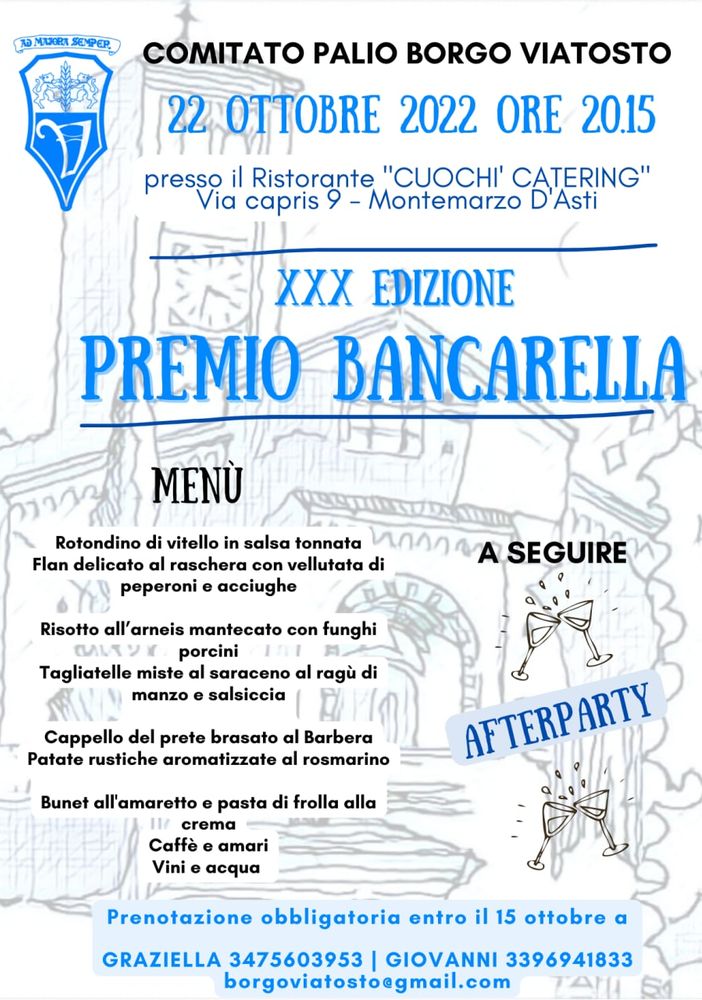 AD MAIORA SEMPER

COMITATO PALIO BORGO VIATOSTO

22 OTTOBRE 2022 ORE 20.15

presso il Ristorante "CUOCHI' CATERING"
Via capris 9 - Montemarzo D'Asti

XXX EDIZIONE

PREMIO BANCARELLA

MENÙ

Rotondino di vitello in salsa tonnata
Flan delicato al raschera con vellutata di peperoni e acciughe

Risotto all'arneis mantecato con funghi porcini
Tagliatelle miste al saraceno al ragù di manzo e salsiccia

Cappello del prete brasato al Barbera
Patate rustiche aromatizzate al rosmarino

Bunet all'amaretto e pasta di frolla alla crema
Caffè e amari
Vini e acqua

A SEGUIRE

AFTERPARTY

Prenotazione obbligatoria entro il 15 ottobre a

GRAZIELLA 3475603953 | GIOVANNI 3396941833
borgoviatosto@gmail.com